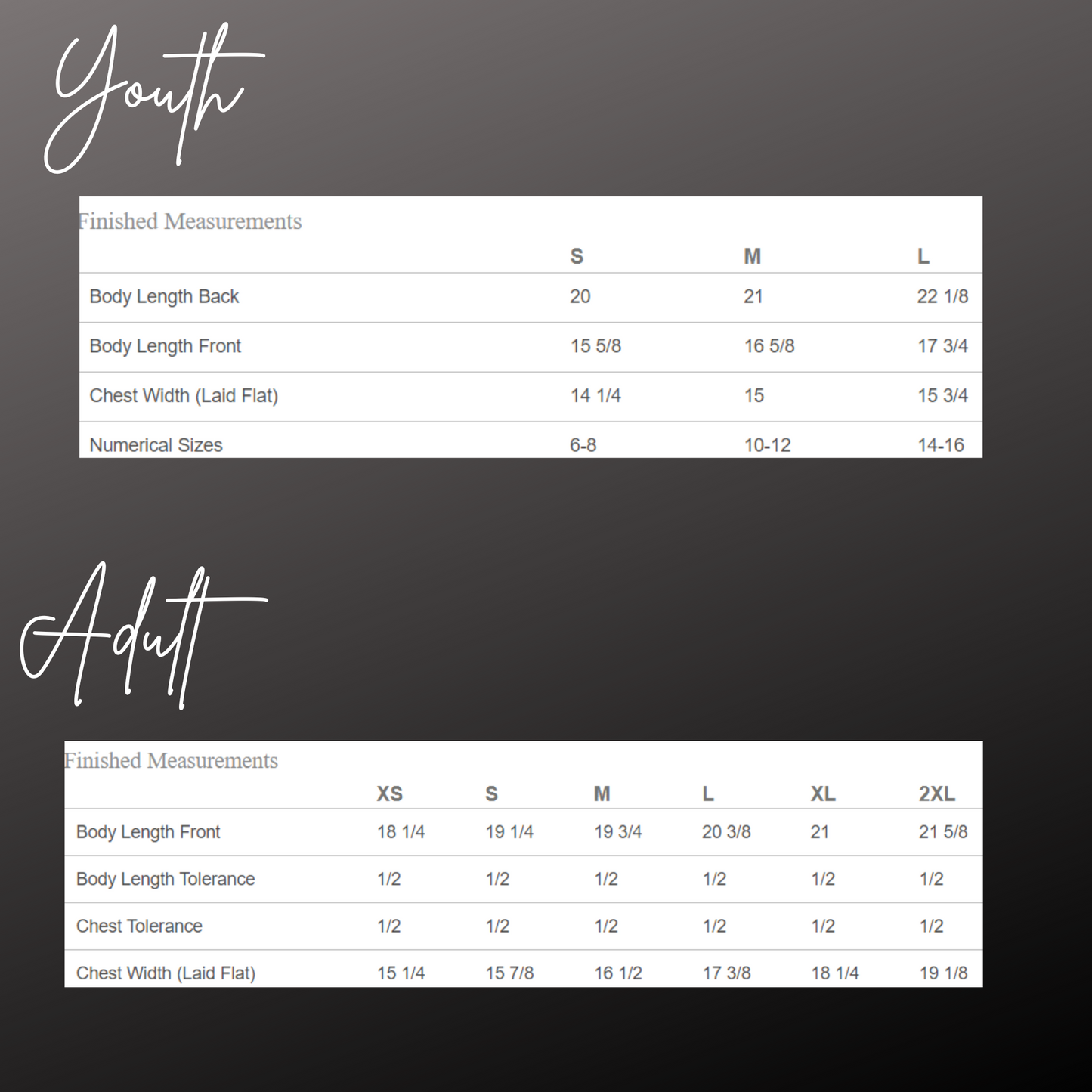 Youth

Finished Measurements

| | S | M | L |
|---|---|---|---|
| Body Length Back | 20 | 21 | 22 1/8 |
| Body Length Front | 15 5/8 | 16 5/8 | 17 3/4 |
| Chest Width (Laid Flat) | 14 1/4 | 15 | 15 3/4 |
| Numerical Sizes | 6-8 | 10-12 | 14-16 |

Adult

Finished Measurements

| | XS | S | M | L | XL | 2XL |
|---|---|---|---|---|---|---|
| Body Length Front | 18 1/4 | 19 1/4 | 19 3/4 | 20 3/8 | 21 | 21 5/8 |
| Body Length Tolerance | 1/2 | 1/2 | 1/2 | 1/2 | 1/2 | 1/2 |
| Chest Tolerance | 1/2 | 1/2 | 1/2 | 1/2 | 1/2 | 1/2 |
| Chest Width (Laid Flat) | 15 1/4 | 15 7/8 | 16 1/2 | 17 3/8 | 18 1/4 | 19 1/8 |